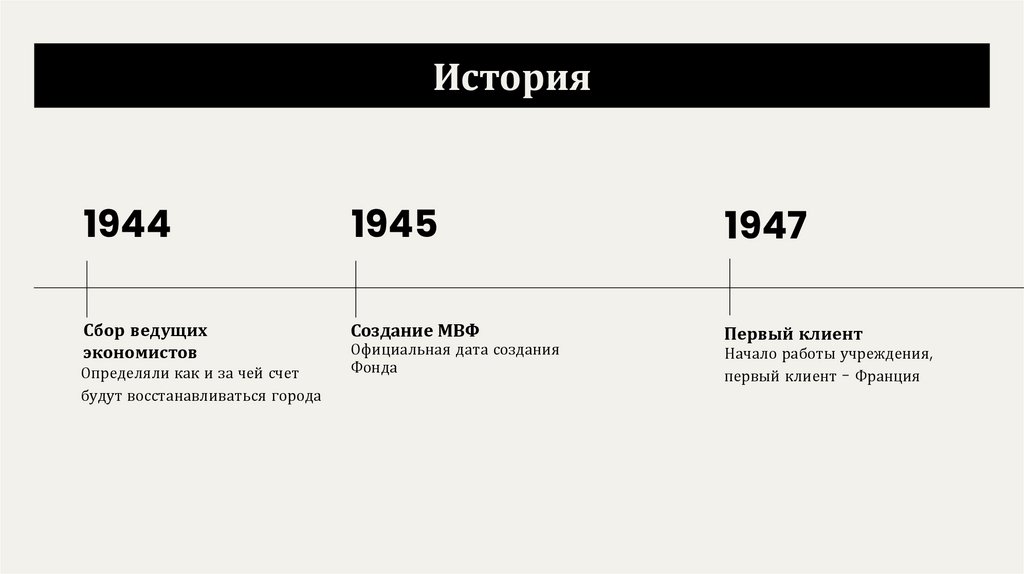 История

1944

Сбор ведущих экономистов

Определяли как и за чей счет будут восстанавливаться города

1945

Создание МВФ

Официальная дата создания Фонда

1947

Первый клиент

Начало работы учреждения, первый клиент – Франция